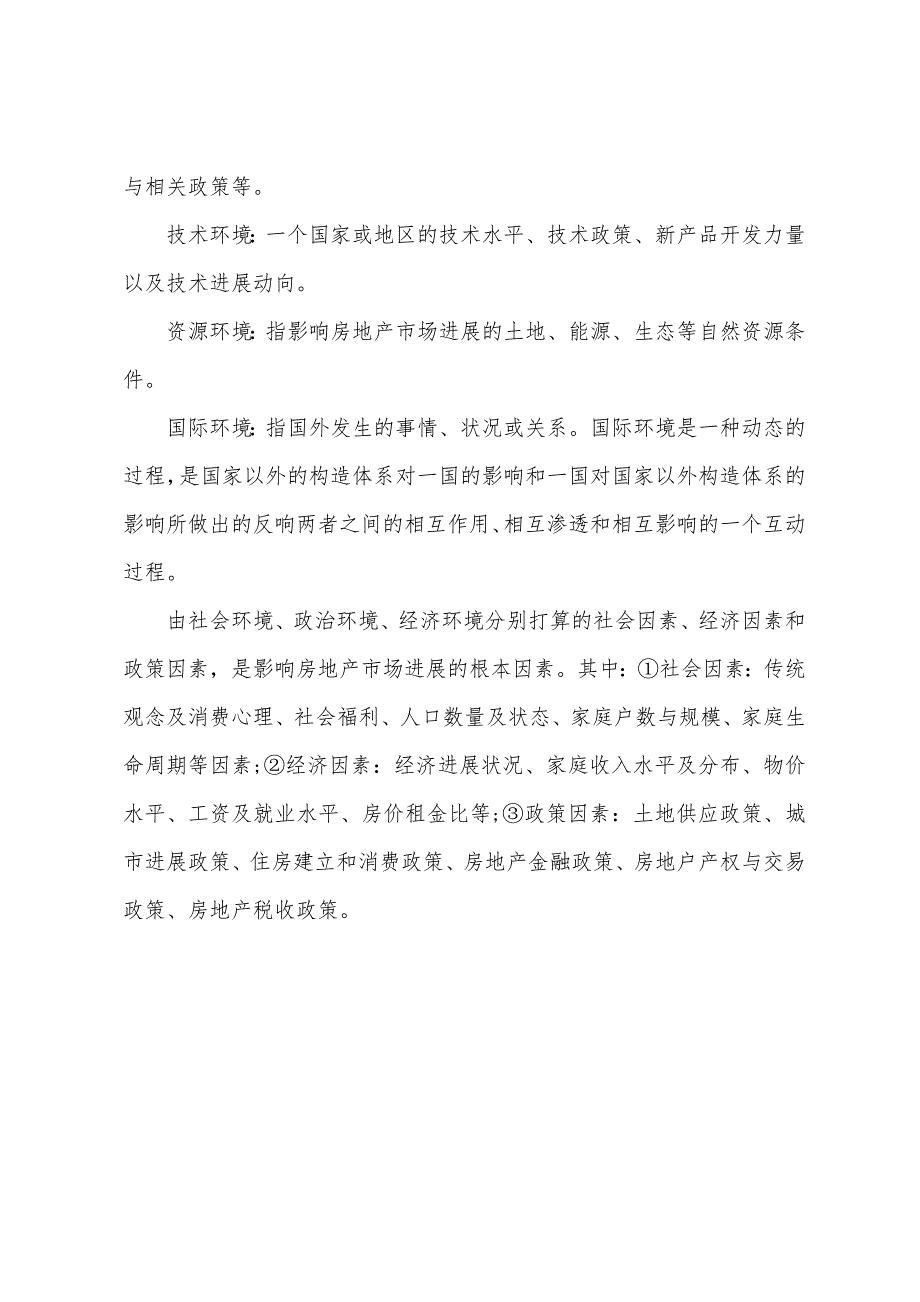 与相关政策等。

技术环境：一个国家或地区的技术水平、技术政策、新产品开发力量以及技术进展动向。

资源环境：指影响房地产市场进展的土地、能源、生态等自然资源条件。

国际环境：指国外发生的事情、状况或关系。国际环境是一种动态的过程，是国家以外的构造体系对一国的影响和一国对国家以外构造体系的影响所做出的反响两者之间的相互作用、相互渗透和相互影响的一个互动过程。

由社会环境、政治环境、经济环境分别打算的社会因素、经济因素和政策因素，是影响房地产市场进展的根本因素。其中：①社会因素：传统观念及消费心理、社会福利、人口数量及状态、家庭户数与规模、家庭生命周期等因素；②经济因素：经济进展状况、家庭收入水平及分布、物价水平、工资及就业水平、房价租金比等；③政策因素：土地供应政策、城市进展政策、住房建立和消费政策、房地产金融政策、房地户产权与交易政策、房地产税收政策。